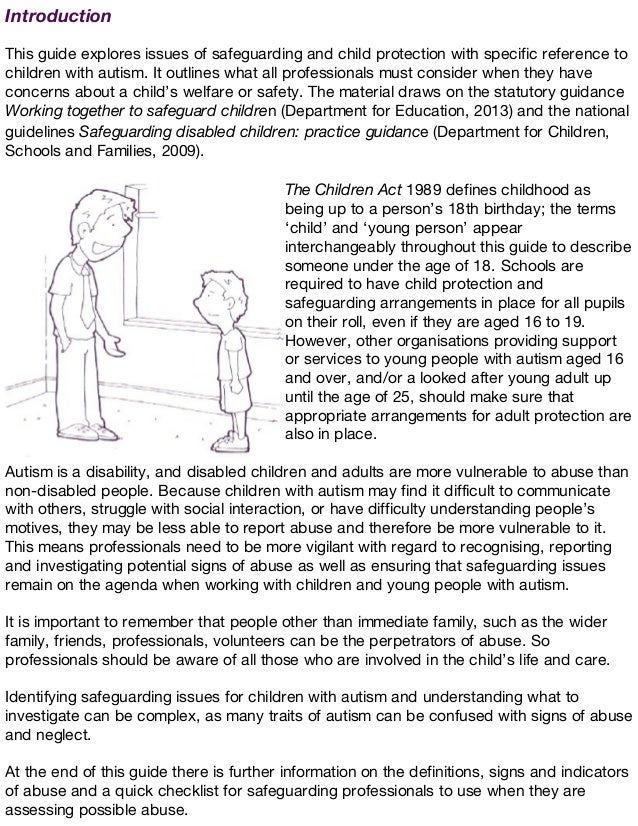 Introduction

This guide explores issues of safeguarding and child protection with specific reference to children with autism. It outlines what all professionals must consider when they have concerns about a child's welfare or safety. The material draws on the statutory guidance Working together to safeguard children (Department for Education, 2013) and the national guidelines Safeguarding disabled children: practice guidance (Department for Children, Schools and Families, 2009).

The Children Act 1989 defines childhood as being up to a person's 18th birthday; the terms 'child' and 'young person' appear interchangeably throughout this guide to describe someone under the age of 18. Schools are required to have child protection and safeguarding arrangements in place for all pupils on their roll, even if they are aged 16 to 19. However, other organisations providing support or services to young people with autism aged 16 and over, and/or a looked after young adult up until the age of 25, should make sure that appropriate arrangements for adult protection are also in place.

Autism is a disability, and disabled children and adults are more vulnerable to abuse than non-disabled people. Because children with autism may find it difficult to communicate with others, struggle with social interaction, or have difficulty understanding people's motives, they may be less able to report abuse and therefore be more vulnerable to it. This means professionals need to be more vigilant with regard to recognising, reporting and investigating potential signs of abuse as well as ensuring that safeguarding issues remain on the agenda when working with children and young people with autism.

It is important to remember that people other than immediate family, such as the wider family, friends, professionals, volunteers can be the perpetrators of abuse. So professionals should be aware of all those who are involved in the child's life and care.

Identifying safeguarding issues for children with autism and understanding what to investigate can be complex, as many traits of autism can be confused with signs of abuse and neglect.

At the end of this guide there is further information on the definitions, signs and indicators of abuse and a quick checklist for safeguarding professionals to use when they are assessing possible abuse.